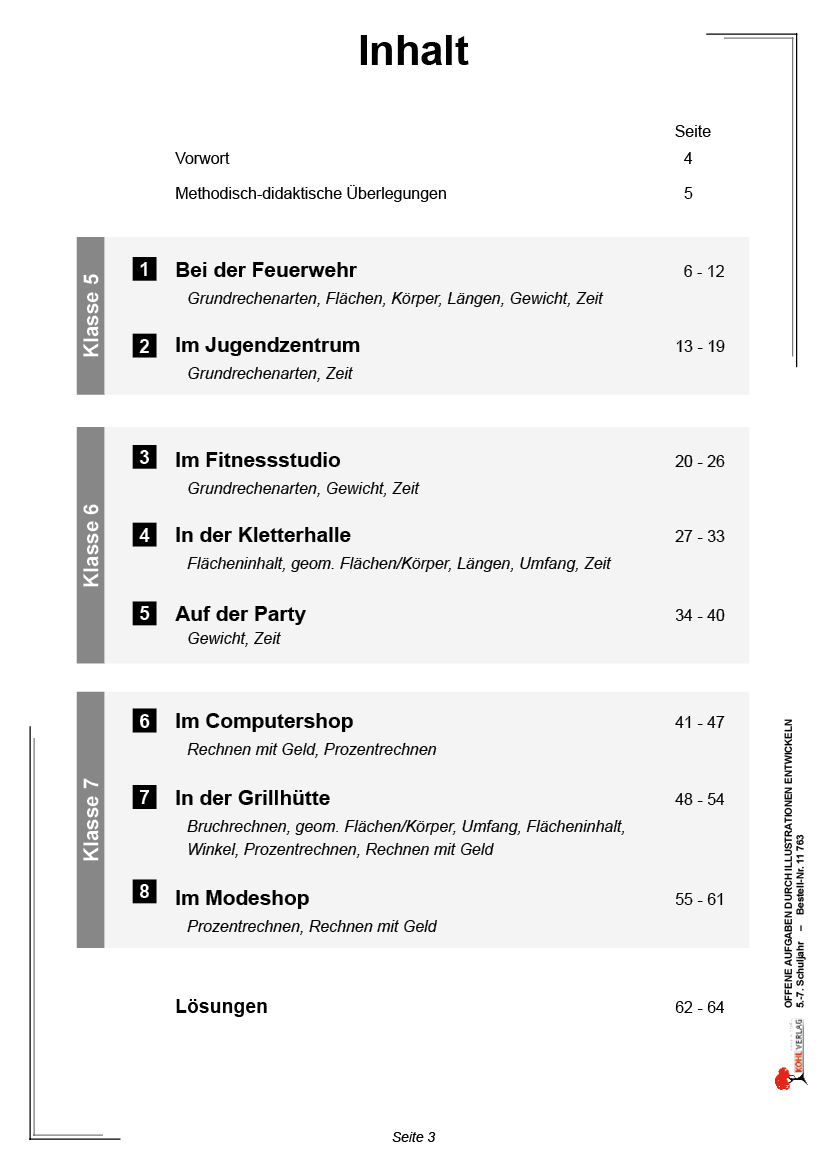 Inhalt

Seite

Vorwort 4

Methodisch-didaktische Überlegungen 5

Klasse 5

1 Bei der Feuerwehr 6 - 12
Grundrechenarten, Flächen, Körper, Längen, Gewicht, Zeit

2 Im Jugendzentrum 13 - 19
Grundrechenarten, Zeit

Klasse 6

3 Im Fitnessstudio 20 - 26
Grundrechenarten, Gewicht, Zeit

4 In der Kletterhalle 27 - 33
Flächeninhalt, geom. Flächen/Körper, Längen, Umfang, Zeit

5 Auf der Party 34 - 40
Gewicht, Zeit

Klasse 7

6 Im Computershop 41 - 47
Rechnen mit Geld, Prozentrechnen

7 In der Grillhütte 48 - 54
Bruchrechnen, geom. Flächen/Körper, Umfang, Flächeninhalt, Winkel, Prozentrechnen, Rechnen mit Geld

8 Im Modeshop 55 - 61
Prozentrechnen, Rechnen mit Geld

Lösungen 62 - 64

OFFENE AUFGABEN DURCH ILLUSTRATIONEN ENTWICKELN
5.-7. Schuljahr – Bestell-Nr. 11 763

KOHL VERLAG

Seite 3